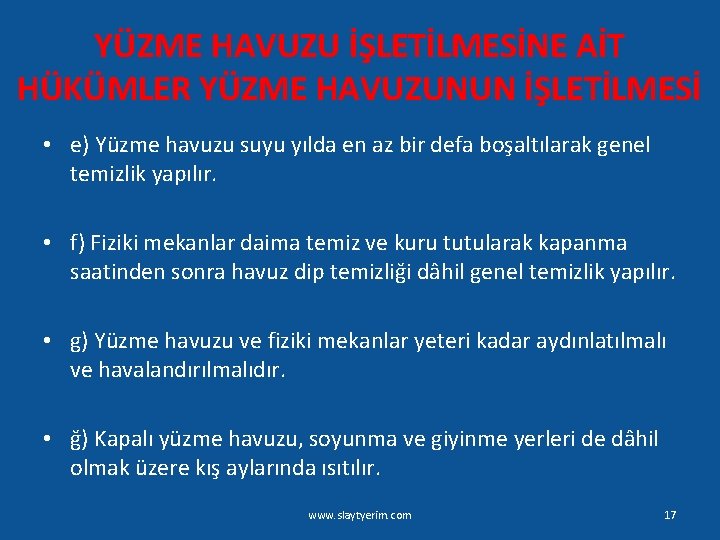 YÜZME HAVUZU İŞLETİLMESİNE AİT HÜKÜMLER YÜZME HAVUZUNUN İŞLETİLMESİ

• e) Yüzme havuzu suyu yılda en az bir defa boşaltılarak genel temizlik yapılır.

• f) Fiziki mekanlar daima temiz ve kuru tutularak kapanma saatinden sonra havuz dip temizliği dâhil genel temizlik yapılır.

• g) Yüzme havuzu ve fiziki mekanlar yeteri kadar aydınlatılmalı ve havalandırılmalıdır.

• ğ) Kapalı yüzme havuzu, soyunma ve giyinme yerleri de dâhil olmak üzere kış aylarında ısıtılır.

www.slaytyerim.com

17